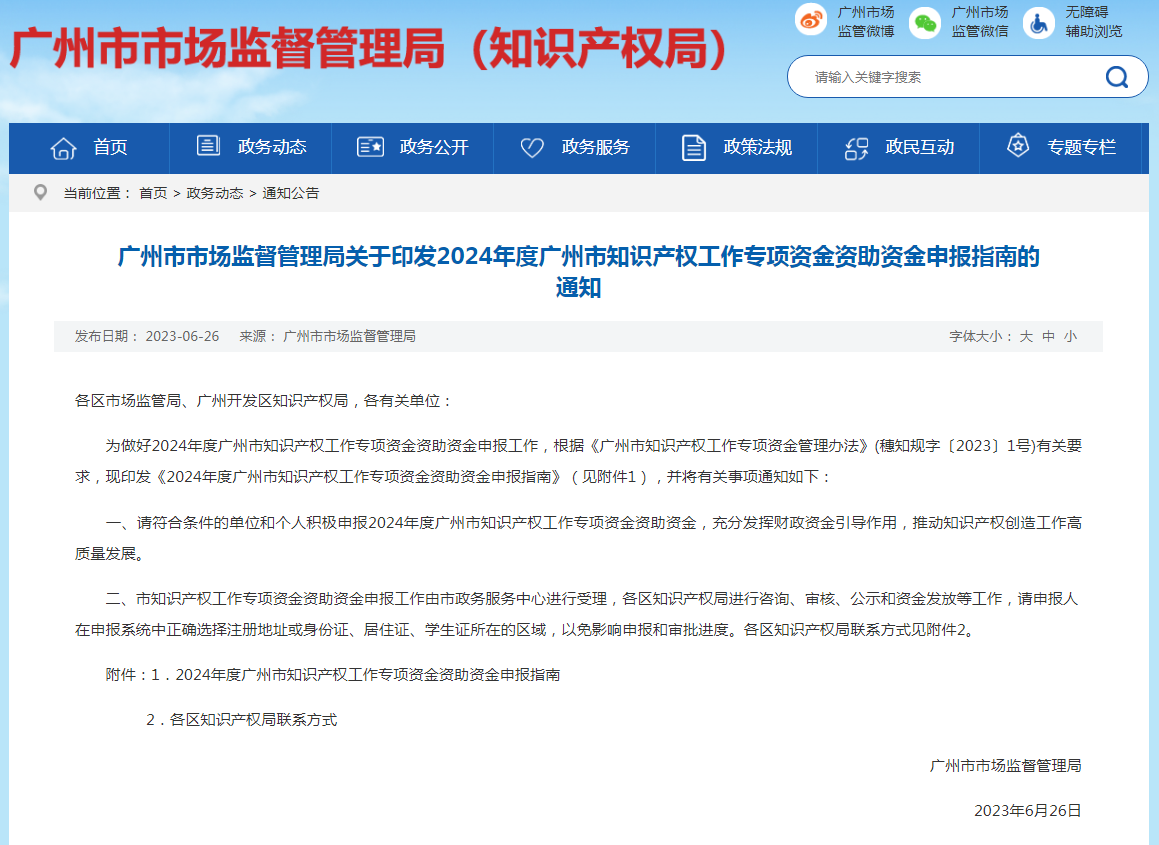 广州市市场监督管理局（知识产权局）

广州市场
监管微博

广州市场
监管微信

无障碍
辅助浏览

请输入关键字搜索

首页　政务动态　政务公开　政务服务　政策法规　政民互动　专题专栏

当前位置： 首页 > 政务动态 > 通知公告

广州市市场监督管理局关于印发2024年度广州市知识产权工作专项资金资助资金申报指南的通知

发布日期： 2023-06-26　来源： 广州市市场监督管理局　字体大小： 大 中 小

各区市场监管局、广州开发区知识产权局，各有关单位：

为做好2024年度广州市知识产权工作专项资金资助资金申报工作，根据《广州市知识产权工作专项资金管理办法》(穗知规字〔2023〕1号)有关要求，现印发《2024年度广州市知识产权工作专项资金资助资金申报指南》（见附件1），并将有关事项通知如下：

一、请符合条件的单位和个人积极申报2024年度广州市知识产权工作专项资金资助资金，充分发挥财政资金引导作用，推动知识产权创造工作高质量发展。

二、市知识产权工作专项资金资助资金申报工作由市政务服务中心进行受理，各区知识产权局进行咨询、审核、公示和资金发放等工作，请申报人在申报系统中正确选择注册地址或身份证、居住证、学生证所在的区域，以免影响申报和审批进度。各区知识产权局联系方式见附件2。

附件：1．2024年度广州市知识产权工作专项资金资助资金申报指南

2．各区知识产权局联系方式

广州市市场监督管理局

2023年6月26日